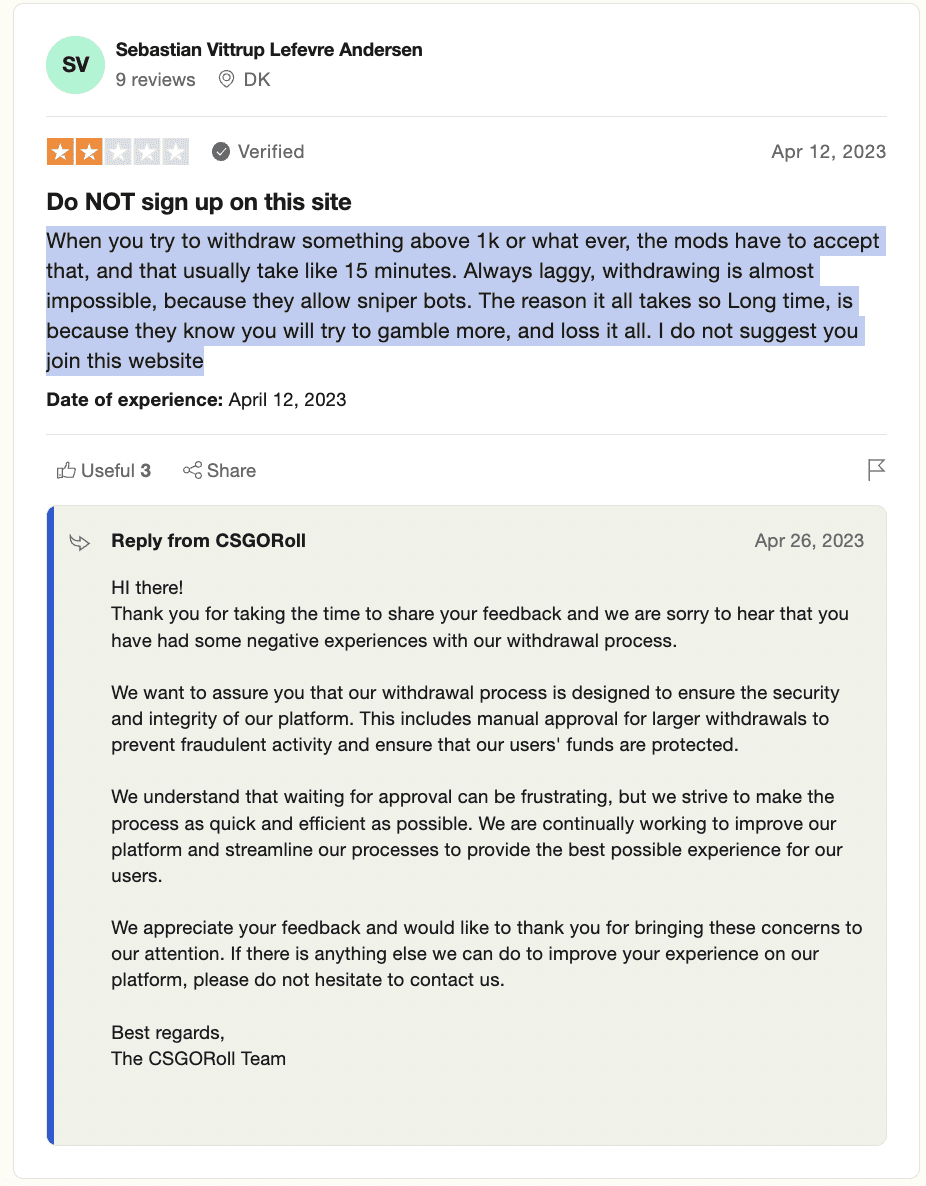 SV
Sebastian Vittrup Lefevre Andersen
9 reviews DK

Verified Apr 12, 2023

Do NOT sign up on this site

When you try to withdraw something above 1k or what ever, the mods have to accept that, and that usually take like 15 minutes. Always laggy, withdrawing is almost impossible, because they allow sniper bots. The reason it all takes so Long time, is because they know you will try to gamble more, and loss it all. I do not suggest you join this website

Date of experience: April 12, 2023

Useful 3 Share

Reply from CSGORoll Apr 26, 2023

HI there!
Thank you for taking the time to share your feedback and we are sorry to hear that you have had some negative experiences with our withdrawal process.

We want to assure you that our withdrawal process is designed to ensure the security and integrity of our platform. This includes manual approval for larger withdrawals to prevent fraudulent activity and ensure that our users' funds are protected.

We understand that waiting for approval can be frustrating, but we strive to make the process as quick and efficient as possible. We are continually working to improve our platform and streamline our processes to provide the best possible experience for our users.

We appreciate your feedback and would like to thank you for bringing these concerns to our attention. If there is anything else we can do to improve your experience on our platform, please do not hesitate to contact us.

Best regards,
The CSGORoll Team